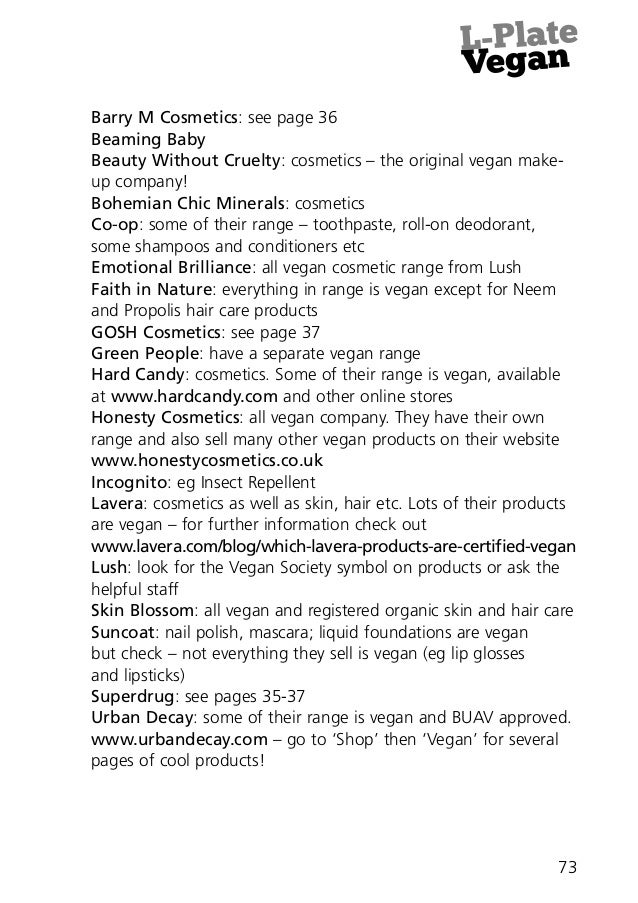 L-Plate Vegan

Barry M Cosmetics: see page 36
Beaming Baby
Beauty Without Cruelty: cosmetics – the original vegan make-up company!
Bohemian Chic Minerals: cosmetics
Co-op: some of their range – toothpaste, roll-on deodorant, some shampoos and conditioners etc
Emotional Brilliance: all vegan cosmetic range from Lush
Faith in Nature: everything in range is vegan except for Neem and Propolis hair care products
GOSH Cosmetics: see page 37
Green People: have a separate vegan range
Hard Candy: cosmetics. Some of their range is vegan, available at www.hardcandy.com and other online stores
Honesty Cosmetics: all vegan company. They have their own range and also sell many other vegan products on their website www.honestycosmetics.co.uk
Incognito: eg Insect Repellent
Lavera: cosmetics as well as skin, hair etc. Lots of their products are vegan – for further information check out www.lavera.com/blog/which-lavera-products-are-certified-vegan
Lush: look for the Vegan Society symbol on products or ask the helpful staff
Skin Blossom: all vegan and registered organic skin and hair care
Suncoat: nail polish, mascara; liquid foundations are vegan but check – not everything they sell is vegan (eg lip glosses and lipsticks)
Superdrug: see pages 35-37
Urban Decay: some of their range is vegan and BUAV approved. www.urbandecay.com – go to 'Shop' then 'Vegan' for several pages of cool products!

73